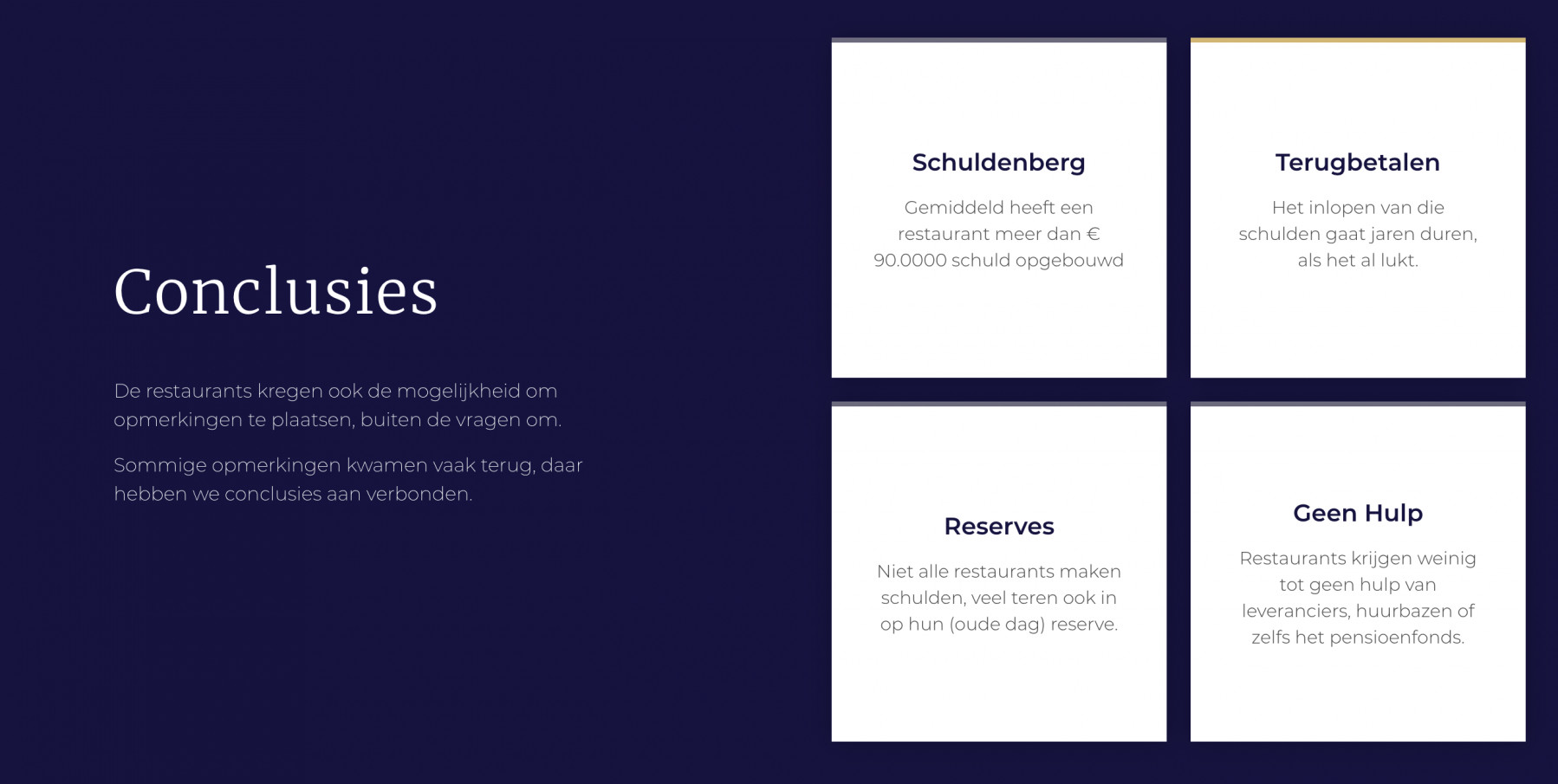 Conclusies

De restaurants kregen ook de mogelijkheid om opmerkingen te plaatsen, buiten de vragen om.

Sommige opmerkingen kwamen vaak terug, daar hebben we conclusies aan verbonden.

Schuldenberg

Gemiddeld heeft een restaurant meer dan € 90.0000 schuld opgebouwd

Terugbetalen

Het inlopen van die schulden gaat jaren duren, als het al lukt.

Reserves

Niet alle restaurants maken schulden, veel teren ook in op hun (oude dag) reserve.

Geen Hulp

Restaurants krijgen weinig tot geen hulp van leveranciers, huurbazen of zelfs het pensioenfonds.